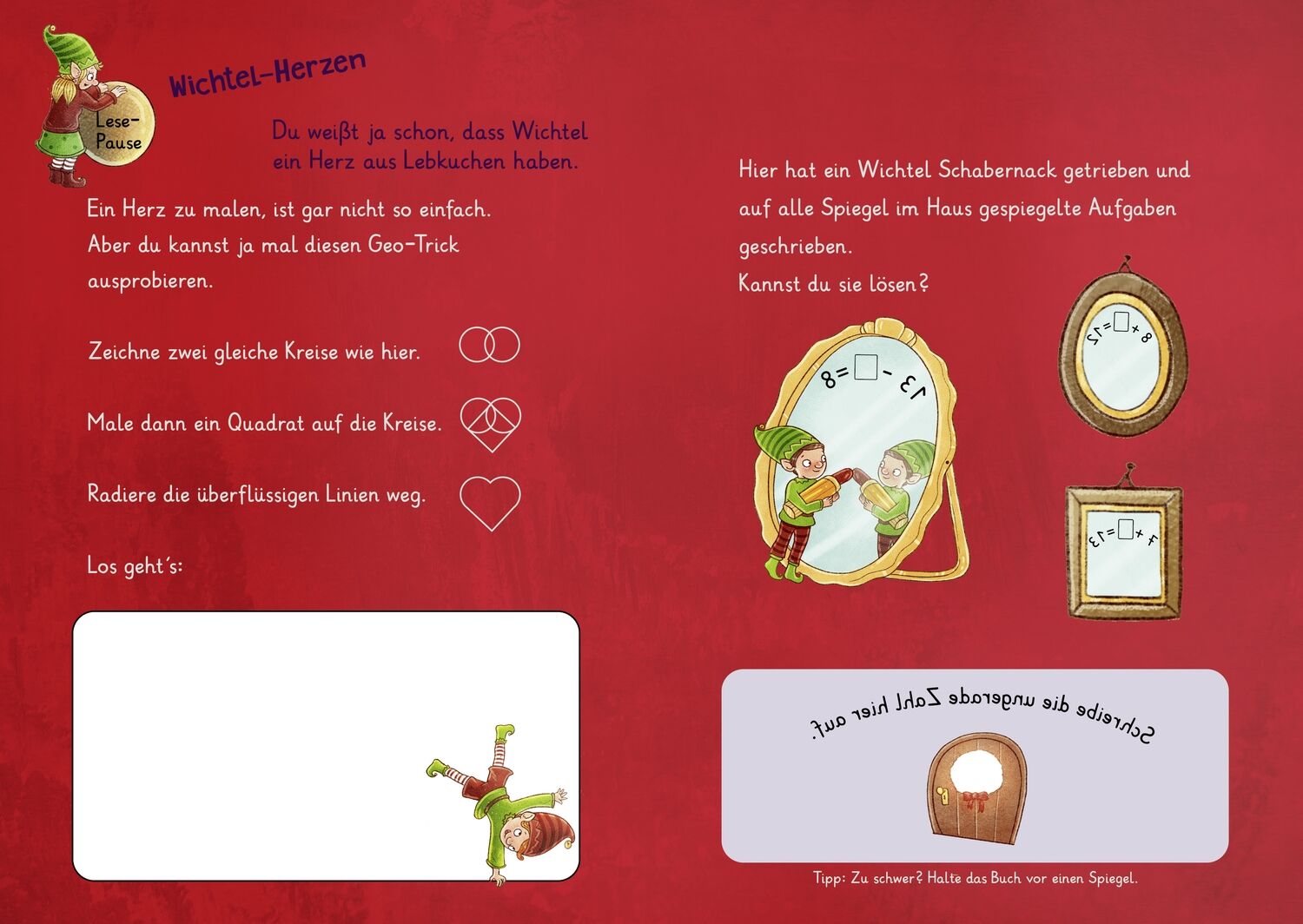 Lese-Pause

Wichtel-Herzen

Du weißt ja schon, dass Wichtel ein Herz aus Lebkuchen haben.

Ein Herz zu malen, ist gar nicht so einfach. Aber du kannst ja mal diesen Geo-Trick ausprobieren.

Zeichne zwei gleiche Kreise wie hier.

Male dann ein Quadrat auf die Kreise.

Radiere die überflüssigen Linien weg.

Los geht's:

Hier hat ein Wichtel Schabernack getrieben und auf alle Spiegel im Haus gespiegelte Aufgaben geschrieben.
Kannst du sie lösen?

13 - ☐ = 8

8 + ☐ = 12

7 + ☐ = 13

Schreibe die ungerade Zahl hier auf.

Tipp: Zu schwer? Halte das Buch vor einen Spiegel.